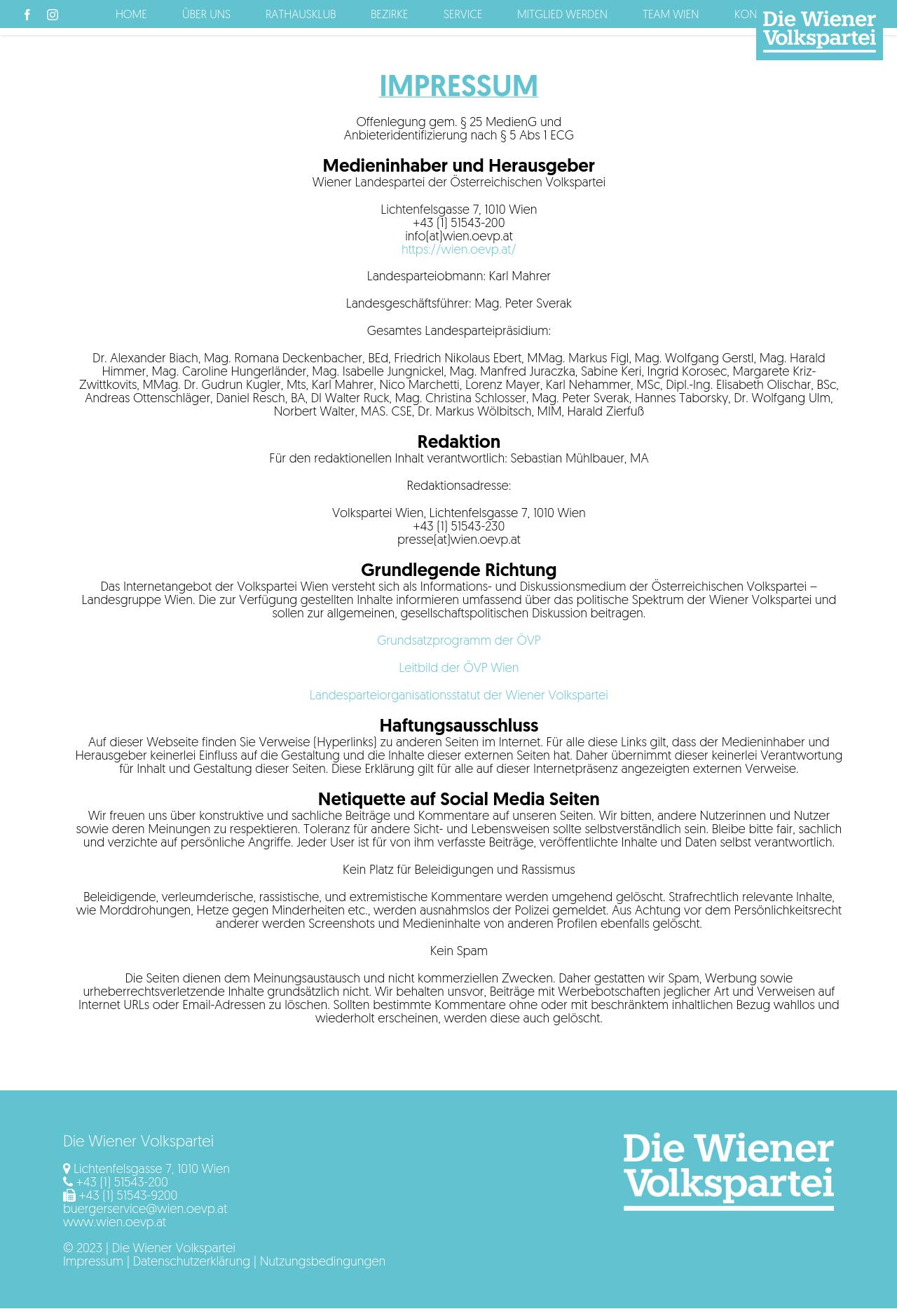 HOME ÜBER UNS RATHAUSKLUB BEZIRKE SERVICE MITGLIED WERDEN TEAM WIEN KON

Die Wiener Volkspartei

IMPRESSUM

Offenlegung gem. § 25 MedienG und Anbieteridentifizierung nach § 5 Abs 1 ECG

Medieninhaber und Herausgeber
Wiener Landespartei der Österreichischen Volkspartei

Lichtenfelsgasse 7, 1010 Wien
+43 (1) 51543-200
info(at)wien.oevp.at
https://wien.oevp.at/

Landesparteiobmann: Karl Mahrer

Landesgeschäftsführer: Mag. Peter Sverak

Gesamtes Landesparteipräsidium:

Dr. Alexander Biach, Mag. Romana Deckenbacher, BEd, Friedrich Nikolaus Ebert, MMag. Markus Figl, Mag. Wolfgang Gerstl, Mag. Harald Himmer, Mag. Caroline Hungerländer, Mag. Isabelle Jungnickel, Mag. Manfred Juraczka, Sabine Keri, Ingrid Korosec, Margarete Kriz-Zwittkovits, MMag. Dr. Gudrun Kugler, Mts, Karl Mahrer, Nico Marchetti, Lorenz Mayer, Karl Nehammer, MSc, Dipl.-Ing. Elisabeth Olischar, BSc, Andreas Ottenschläger, Daniel Resch, BA, DI Walter Ruck, Mag. Christina Schlosser, Mag. Peter Sverak, Hannes Taborsky, Dr. Wolfgang Ulm, Norbert Walter, MAS. CSE, Dr. Markus Wölbitsch, MIM, Harald Zierfuß

Redaktion
Für den redaktionellen Inhalt verantwortlich: Sebastian Mühlbauer, MA

Redaktionsadresse:

Volkspartei Wien, Lichtenfelsgasse 7, 1010 Wien
+43 (1) 51543-230
presse(at)wien.oevp.at

Grundlegende Richtung
Das Internetangebot der Volkspartei Wien versteht sich als Informations- und Diskussionsmedium der Österreichischen Volkspartei – Landesgruppe Wien. Die zur Verfügung gestellten Inhalte informieren umfassend über das politische Spektrum der Wiener Volkspartei und sollen zur allgemeinen, gesellschaftspolitischen Diskussion beitragen.

Grundsatzprogramm der ÖVP

Leitbild der ÖVP Wien

Landesparteiorganisationsstatut der Wiener Volkspartei

Haftungsausschluss
Auf dieser Webseite finden Sie Verweise (Hyperlinks) zu anderen Seiten im Internet. Für alle diese Links gilt, dass der Medieninhaber und Herausgeber keinerlei Einfluss auf die Gestaltung und die Inhalte dieser externen Seiten hat. Daher übernimmt dieser keinerlei Verantwortung für Inhalt und Gestaltung dieser Seiten. Diese Erklärung gilt für alle auf dieser Internetpräsenz angezeigten externen Verweise.

Netiquette auf Social Media Seiten
Wir freuen uns über konstruktive und sachliche Beiträge und Kommentare auf unseren Seiten. Wir bitten, andere Nutzerinnen und Nutzer sowie deren Meinungen zu respektieren. Toleranz für andere Sicht- und Lebensweisen sollte selbstverständlich sein. Bleibe bitte fair, sachlich und verzichte auf persönliche Angriffe. Jeder User ist für von ihm verfasste Beiträge, veröffentlichte Inhalte und Daten selbst verantwortlich.

Kein Platz für Beleidigungen und Rassismus

Beleidigende, verleumderische, rassistische, und extremistische Kommentare werden umgehend gelöscht. Strafrechtlich relevante Inhalte, wie Morddrohungen, Hetze gegen Minderheiten etc., werden ausnahmslos der Polizei gemeldet. Aus Achtung vor dem Persönlichkeitsrecht anderer werden Screenshots und Medieninhalte von anderen Profilen ebenfalls gelöscht.

Kein Spam

Die Seiten dienen dem Meinungsaustausch und nicht kommerziellen Zwecken. Daher gestatten wir Spam, Werbung sowie urheberrechtsverletzende Inhalte grundsätzlich nicht. Wir behalten unsvor, Beiträge mit Werbebotschaften jeglicher Art und Verweisen auf Internet URLs oder Email-Adressen zu löschen. Sollten bestimmte Kommentare ohne oder mit beschränktem inhaltlichen Bezug wahllos und wiederholt erscheinen, werden diese auch gelöscht.

Die Wiener Volkspartei

Lichtenfelsgasse 7, 1010 Wien
+43 (1) 51543-200
+43 (1) 51543-9200
buergerservice@wien.oevp.at
www.wien.oevp.at

© 2023 | Die Wiener Volkspartei
Impressum | Datenschutzerklärung | Nutzungsbedingungen

Die Wiener Volkspartei